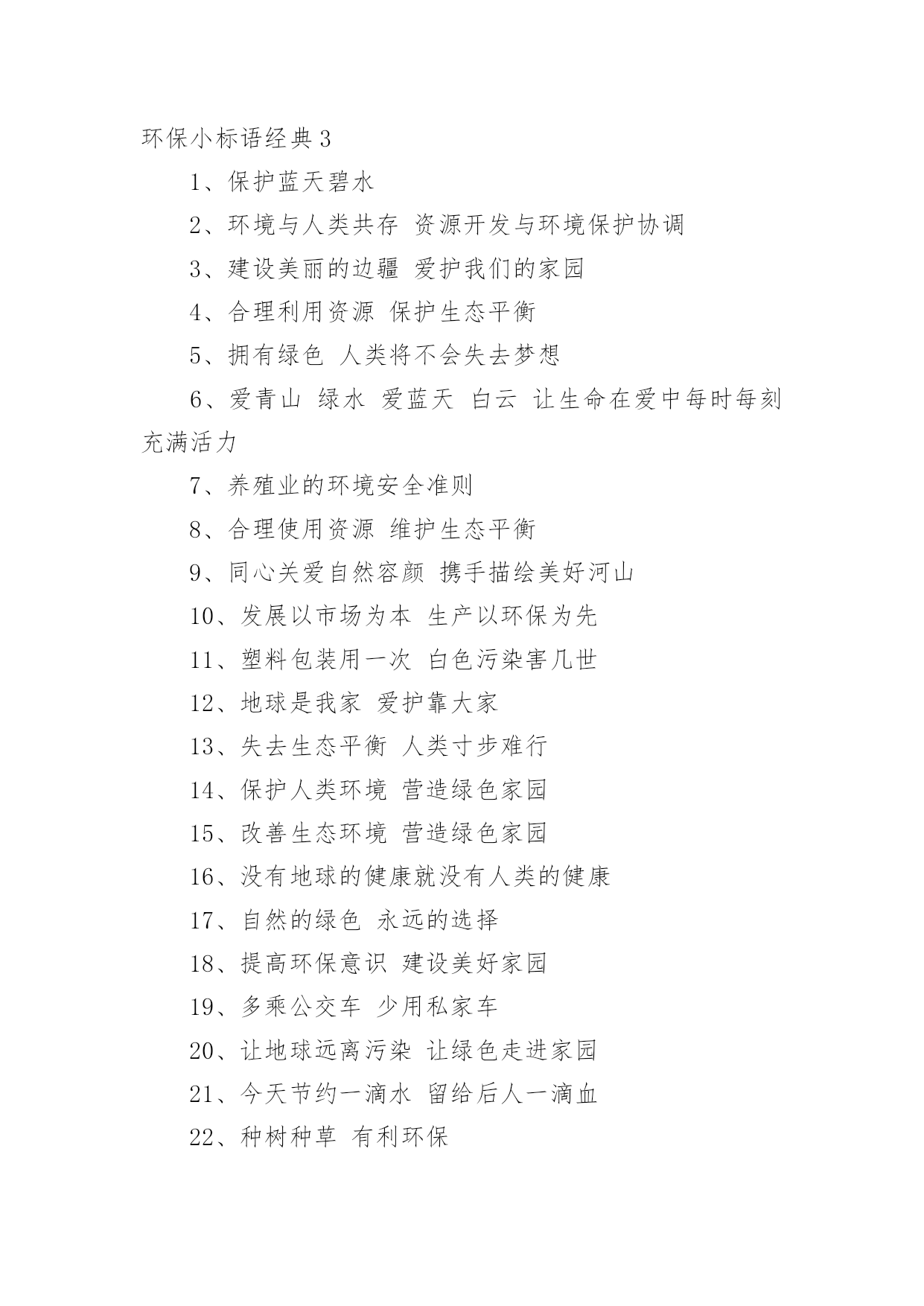 环保小标语经典3

1、保护蓝天碧水

2、环境与人类共存 资源开发与环境保护协调

3、建设美丽的边疆 爱护我们的家园

4、合理利用资源 保护生态平衡

5、拥有绿色 人类将不会失去梦想

6、爱青山 绿水 爱蓝天 白云 让生命在爱中每时每刻充满活力

7、养殖业的环境安全准则

8、合理使用资源 维护生态平衡

9、同心关爱自然容颜 携手描绘美好河山

10、发展以市场为本 生产以环保为先

11、塑料包装用一次 白色污染害几世

12、地球是我家 爱护靠大家

13、失去生态平衡 人类寸步难行

14、保护人类环境 营造绿色家园

15、改善生态环境 营造绿色家园

16、没有地球的健康就没有人类的健康

17、自然的绿色 永远的选择

18、提高环保意识 建设美好家园

19、多乘公交车 少用私家车

20、让地球远离污染 让绿色走进家园

21、今天节约一滴水 留给后人一滴血

22、种树种草 有利环保